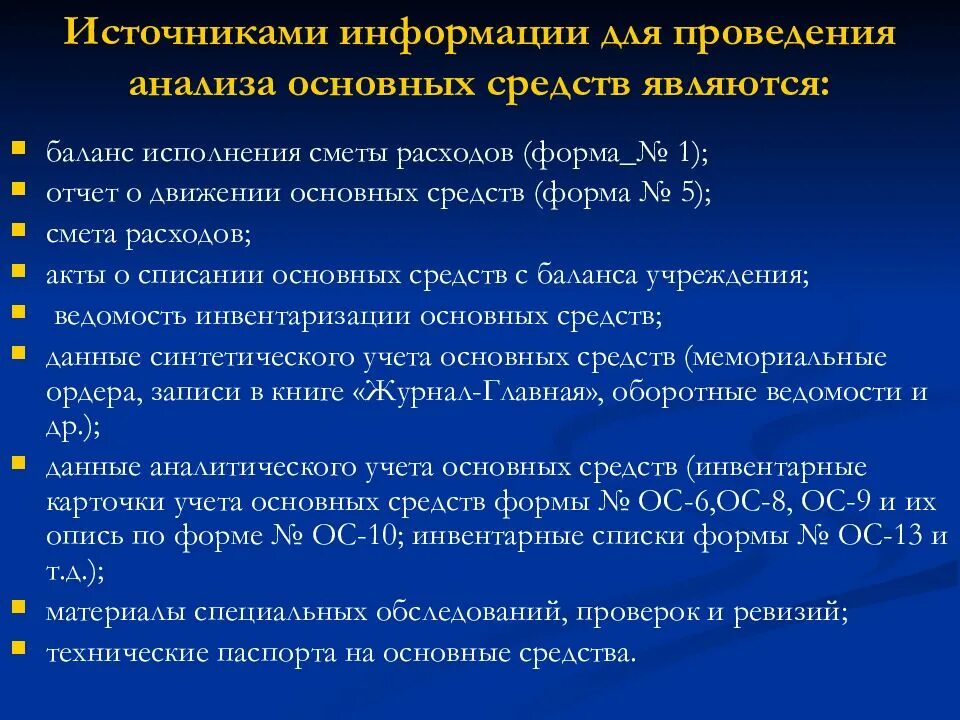 Источниками информации для проведения анализа основных средств являются:

- баланс исполнения сметы расходов (форма_№ 1);
- отчет о движении основных средств (форма № 5);
- смета расходов;
- акты о списании основных средств с баланса учреждения;
- ведомость инвентаризации основных средств;
- данные синтетического учета основных средств (мемориальные ордера, записи в книге «Журнал-Главная», оборотные ведомости и др.);
- данные аналитического учета основных средств (инвентарные карточки учета основных средств формы № ОС-6,ОС-8, ОС-9 и их опись по форме № ОС-10; инвентарные списки формы № ОС-13 и т.д.);
- материалы специальных обследований, проверок и ревизий;
- технические паспорта на основные средства.